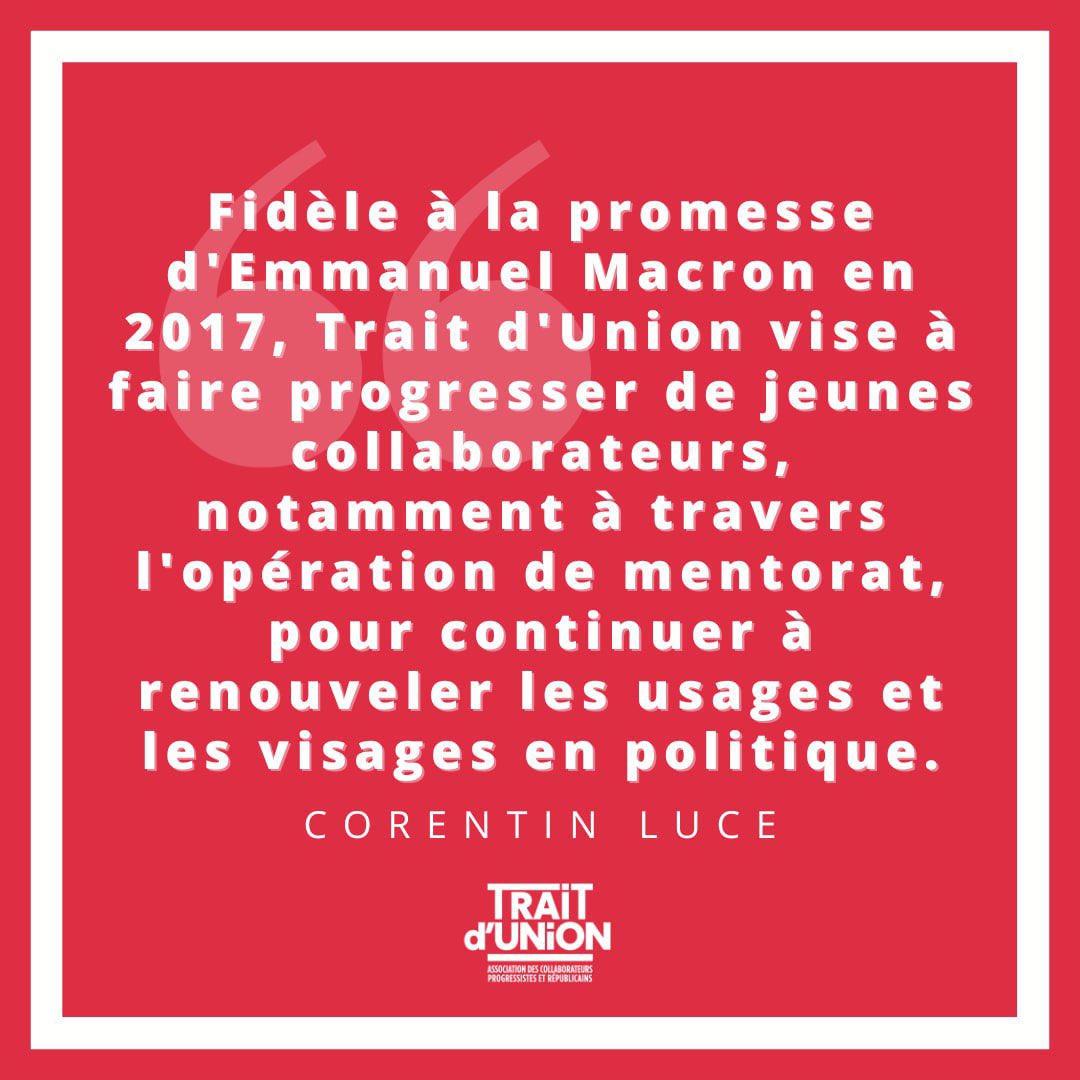 Fidèle à la promesse d'Emmanuel Macron en 2017, Trait d'Union vise à faire progresser de jeunes collaborateurs, notamment à travers l'opération de mentorat, pour continuer à renouveler les usages et les visages en politique.

CORENTIN LUCE

TRAIT d'UNION
ASSOCIATION DES COLLABORATEURS PROGRESSISTES ET RÉPUBLICAINS